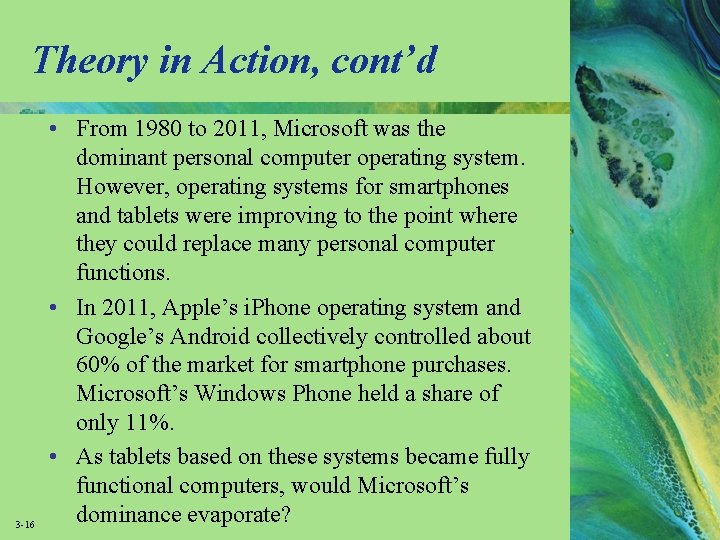 Theory in Action, cont'd

• From 1980 to 2011, Microsoft was the dominant personal computer operating system. However, operating systems for smartphones and tablets were improving to the point where they could replace many personal computer functions.
• In 2011, Apple's iPhone operating system and Google's Android collectively controlled about 60% of the market for smartphone purchases. Microsoft's Windows Phone held a share of only 11%.
• As tablets based on these systems became fully functional computers, would Microsoft's dominance evaporate?

3-16